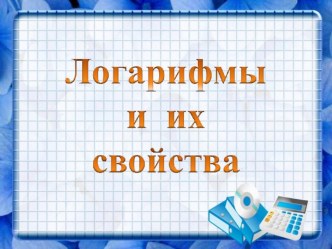 Логарифмы
и их
свойства